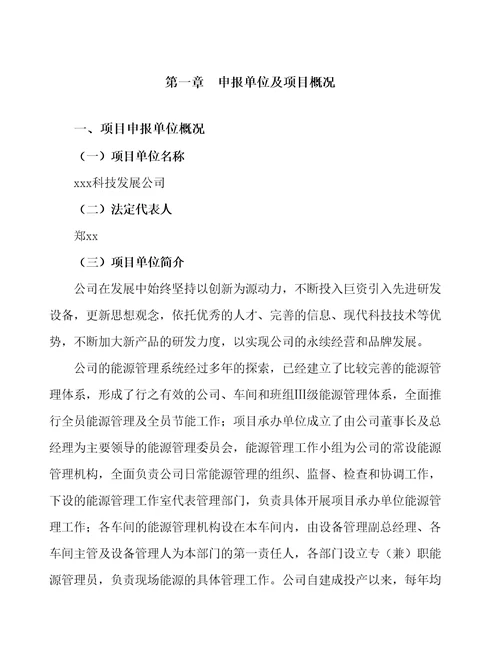 第一章　申报单位及项目概况

一、项目申报单位概况

（一）项目单位名称

xxx科技发展公司

（二）法定代表人

郑xx

（三）项目单位简介

公司在发展中始终坚持以创新为源动力，不断投入巨资引入先进研发设备，更新思想观念，依托优秀的人才、完善的信息、现代科技技术等优势，不断加大新产品的研发力度，以实现公司的永续经营和品牌发展。

公司的能源管理系统经过多年的探索，已经建立了比较完善的能源管理体系，形成了行之有效的公司、车间和班组III级能源管理体系，全面推行全员能源管理及全员节能工作；项目承办单位成立了由公司董事长及总经理为主要领导的能源管理委员会，能源管理工作小组为公司的常设能源管理机构，全面负责公司日常能源管理的组织、监督、检查和协调工作，下设的能源管理工作室代表管理部门，负责具体开展项目承办单位能源管理工作；各车间的能源管理机构设在本车间内，由设备管理副总经理、各车间主管及设备管理人为本部门的第一责任人，各部门设立专（兼）职能源管理员，负责现场能源的具体管理工作。公司自建成投产以来，每年均